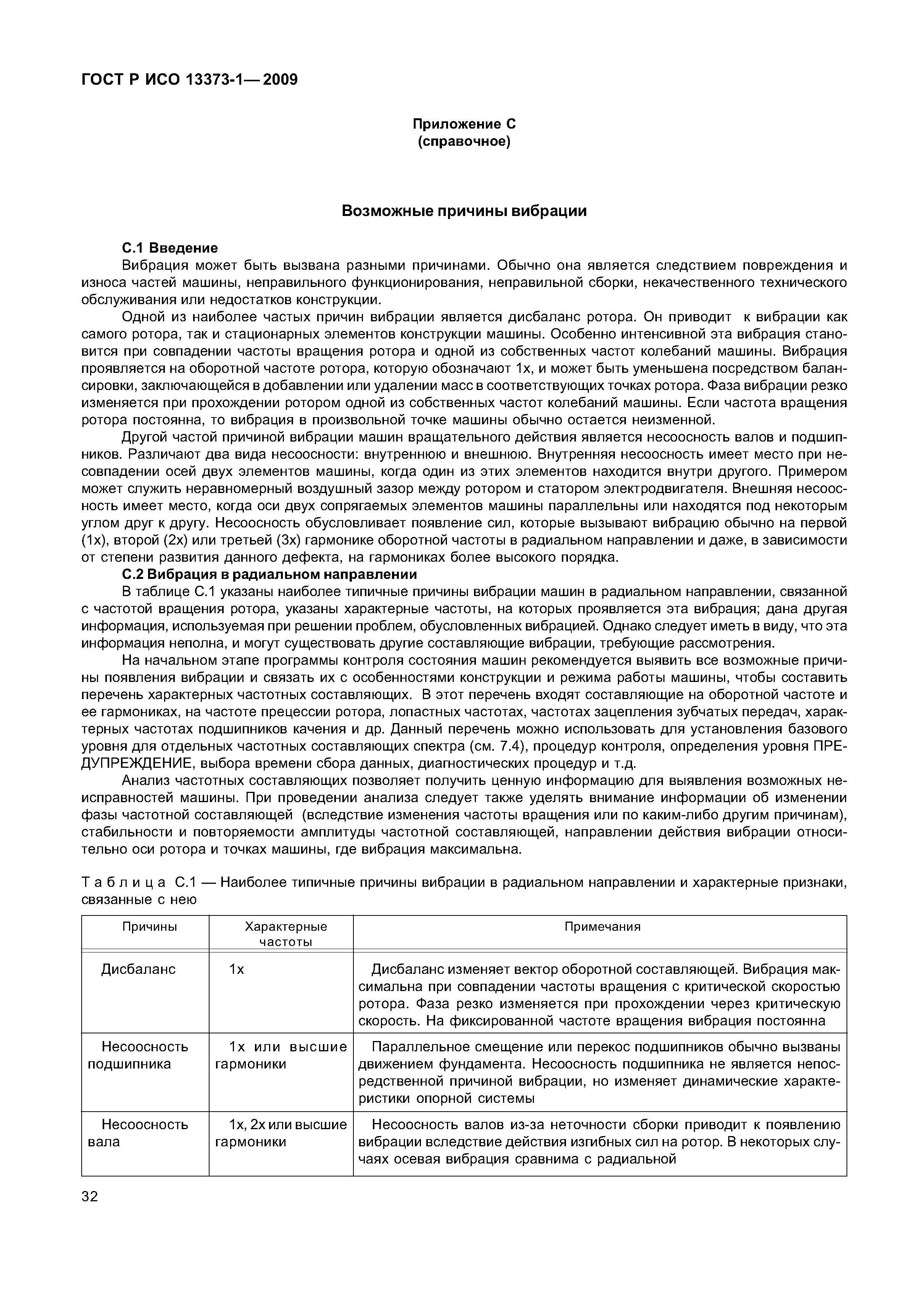 ГОСТ Р ИСО 13373-1—2009

Приложение С
(справочное)

Возможные причины вибрации

С.1 Введение

Вибрация может быть вызвана разными причинами. Обычно она является следствием повреждения и износа частей машины, неправильного функционирования, неправильной сборки, некачественного технического обслуживания или недостатков конструкции.

Одной из наиболее частых причин вибрации является дисбаланс ротора. Он приводит к вибрации как самого ротора, так и стационарных элементов конструкции машины. Особенно интенсивной эта вибрация становится при совпадении частоты вращения ротора и одной из собственных частот колебаний машины. Вибрация проявляется на оборотной частоте ротора, которую обозначают 1х, и может быть уменьшена посредством балансировки, заключающейся в добавлении или удалении масс в соответствующих точках ротора. Фаза вибрации резко изменяется при прохождении ротором одной из собственных частот колебаний машины. Если частота вращения ротора постоянна, то вибрация в произвольной точке машины обычно остается неизменной.

Другой частой причиной вибрации машин вращательного действия является несоосность валов и подшипников. Различают два вида несоосности: внутреннюю и внешнюю. Внутренняя несоосность имеет место при несовпадении осей двух элементов машины, когда один из этих элементов находится внутри другого. Примером может служить неравномерный воздушный зазор между ротором и статором электродвигателя. Внешняя несоосность имеет место, когда оси двух сопрягаемых элементов машины параллельны или находятся под некоторым углом друг к другу. Несоосность обусловливает появление сил, которые вызывают вибрацию обычно на первой (1х), второй (2х) или третьей (3х) гармонике оборотной частоты в радиальном направлении и даже, в зависимости от степени развития данного дефекта, на гармониках более высокого порядка.

С.2 Вибрация в радиальном направлении

В таблице С.1 указаны наиболее типичные причины вибрации машин в радиальном направлении, связанной с частотой вращения ротора, указаны характерные частоты, на которых проявляется эта вибрация; дана другая информация, используемая при решении проблем, обусловленных вибрацией. Однако следует иметь в виду, что эта информация неполна, и могут существовать другие составляющие вибрации, требующие рассмотрения.

На начальном этапе программы контроля состояния машин рекомендуется выявить все возможные причины появления вибрации и связать их с особенностями конструкции и режима работы машины, чтобы составить перечень характерных частотных составляющих. В этот перечень входят составляющие на оборотной частоте и ее гармониках, на частоте прецессии ротора, лопастных частотах, частотах зацепления зубчатых передач, характерных частотах подшипников качения и др. Данный перечень можно использовать для установления базового уровня для отдельных частотных составляющих спектра (см. 7.4), процедур контроля, определения уровня ПРЕДУПРЕЖДЕНИЕ, выбора времени сбора данных, диагностических процедур и т.д.

Анализ частотных составляющих позволяет получить ценную информацию для выявления возможных неисправностей машины. При проведении анализа следует также уделять внимание информации об изменении фазы частотной составляющей (вследствие изменения частоты вращения или по каким-либо другим причинам), стабильности и повторяемости амплитуды частотной составляющей, направлении действия вибрации относительно оси ротора и точках машины, где вибрация максимальна.

Таблица С.1 — Наиболее типичные причины вибрации в радиальном направлении и характерные признаки, связанные с нею

| Причины | Характерные частоты | Примечания |
|---|---|---|
| Дисбаланс | 1х | Дисбаланс изменяет вектор оборотной составляющей. Вибрация максимальна при совпадении частоты вращения с критической скоростью ротора. Фаза резко изменяется при прохождении через критическую скорость. На фиксированной частоте вращения вибрация постоянна |
| Несоосность подшипника | 1х или высшие гармоники | Параллельное смещение или перекос подшипников обычно вызваны движением фундамента. Несоосность подшипника не является непосредственной причиной вибрации, но изменяет динамические характеристики опорной системы |
| Несоосность вала | 1х, 2х или высшие гармоники | Несоосность валов из-за неточности сборки приводит к появлению вибрации вследствие действия изгибных сил на ротор. В некоторых случаях осевая вибрация сравнима с радиальной |

32